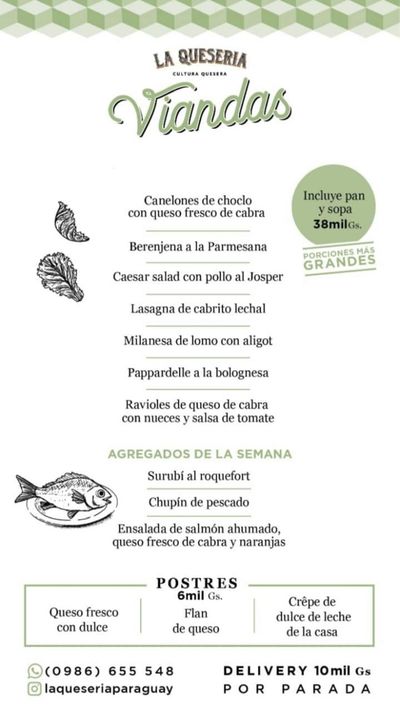 LA QUESERIA
CULTURA QUESERA
Viandas

Canelones de choclo con queso fresco de cabra

Berenjena a la Parmesana

Caesar salad con pollo al Josper

Lasagna de cabrito lechal

Milanesa de lomo con aligot

Pappardelle a la bolognesa

Ravioles de queso de cabra con nueces y salsa de tomate

Incluye pan y sopa
38mil Gs.

PORCIONES MÁS GRANDES

AGREGADOS DE LA SEMANA

Surubí al roquefort

Chupín de pescado

Ensalada de salmón ahumado, queso fresco de cabra y naranjas

POSTRES
6mil Gs.

Queso fresco con dulce

Flan de queso

Crêpe de dulce de leche de la casa

(0986) 655 548
laqueseriaparaguay

DELIVERY 10mil Gs
POR PARADA